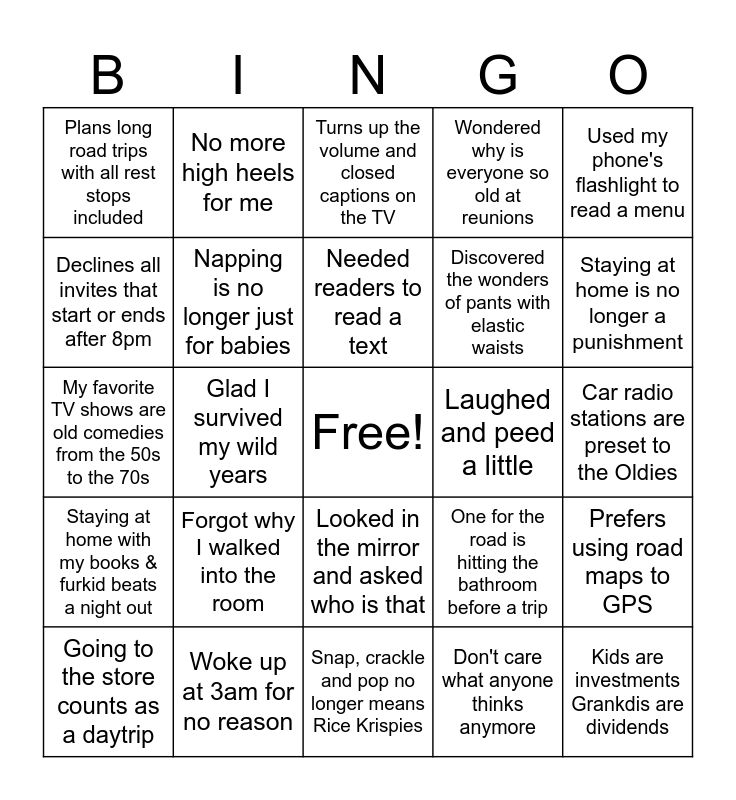 | B | I | N | G | O |
|---|---|---|---|---|
| Plans long road trips with all rest stops included | No more high heels for me | Turns up the volume and closed captions on the TV | Wondered why is everyone so old at reunions | Used my phone's flashlight to read a menu |
| Declines all invites that start or ends after 8pm | Napping is no longer just for babies | Needed readers to read a text | Discovered the wonders of pants with elastic waists | Staying at home is no longer a punishment |
| My favorite TV shows are old comedies from the 50s to the 70s | Glad I survived my wild years | Free! | Laughed and peed a little | Car radio stations are preset to the Oldies |
| Staying at home with my books & furkid beats a night out | Forgot why I walked into the room | Looked in the mirror and asked who is that | One for the road is hitting the bathroom before a trip | Prefers using road maps to GPS |
| Going to the store counts as a daytrip | Woke up at 3am for no reason | Snap, crackle and pop no longer means Rice Krispies | Don't care what anyone thinks anymore | Kids are investments Grankdis are dividends |